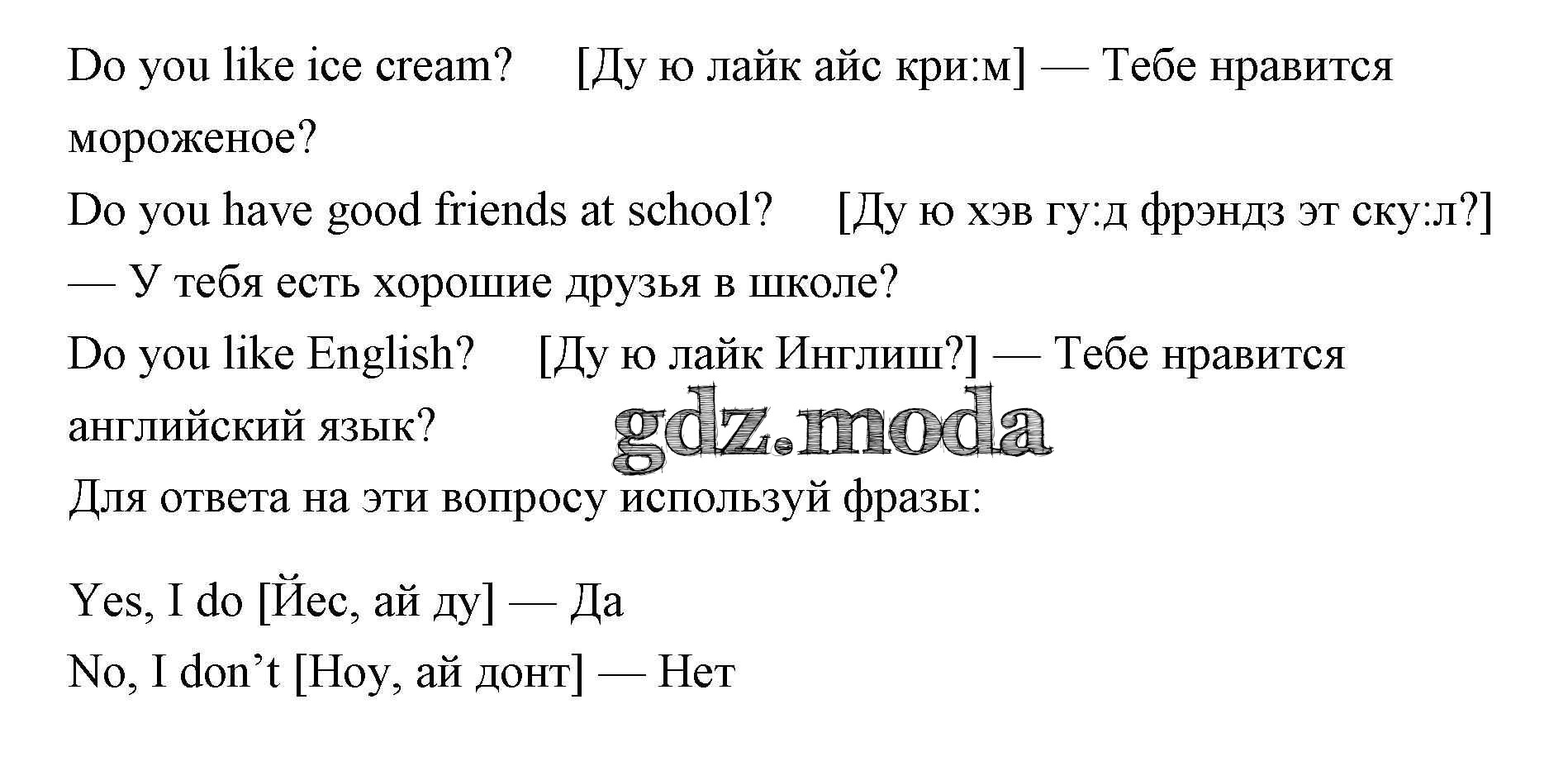 Do you like ice cream? [Ду ю лайк айс кри:м] — Тебе нравится мороженое?

Do you have good friends at school? [Ду ю хэв гу:д фрэндз эт ску:л?] — У тебя есть хорошие друзья в школе?

Do you like English? [Ду ю лайк Инглиш?] — Тебе нравится английский язык?

Для ответа на эти вопросу используй фразы:

Yes, I do [Йес, ай ду] — Да
No, I don't [Ноу, ай донт] — Нет

gdz.moda